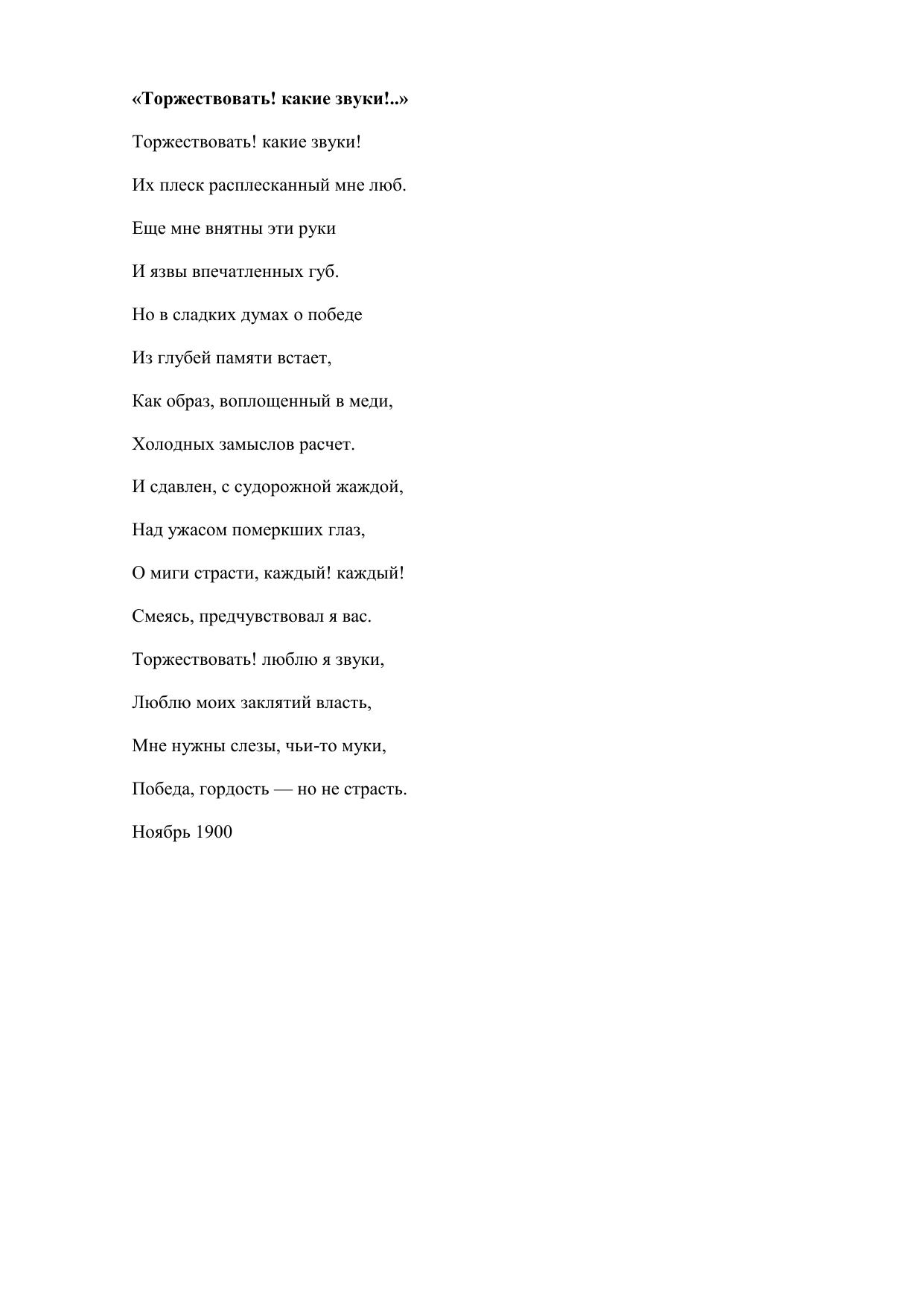 «Торжествовать! какие звуки!..»

Торжествовать! какие звуки!

Их плеск расплесканный мне люб.

Еще мне внятны эти руки

И язвы впечатленных губ.

Но в сладких думах о победе

Из глубей памяти встает,

Как образ, воплощенный в меди,

Холодных замыслов расчет.

И сдавлен, с судорожной жаждой,

Над ужасом померкших глаз,

О миги страсти, каждый! каждый!

Смеясь, предчувствовал я вас.

Торжествовать! люблю я звуки,

Люблю моих заклятий власть,

Мне нужны слезы, чьи-то муки,

Победа, гордость — но не страсть.

Ноябрь 1900